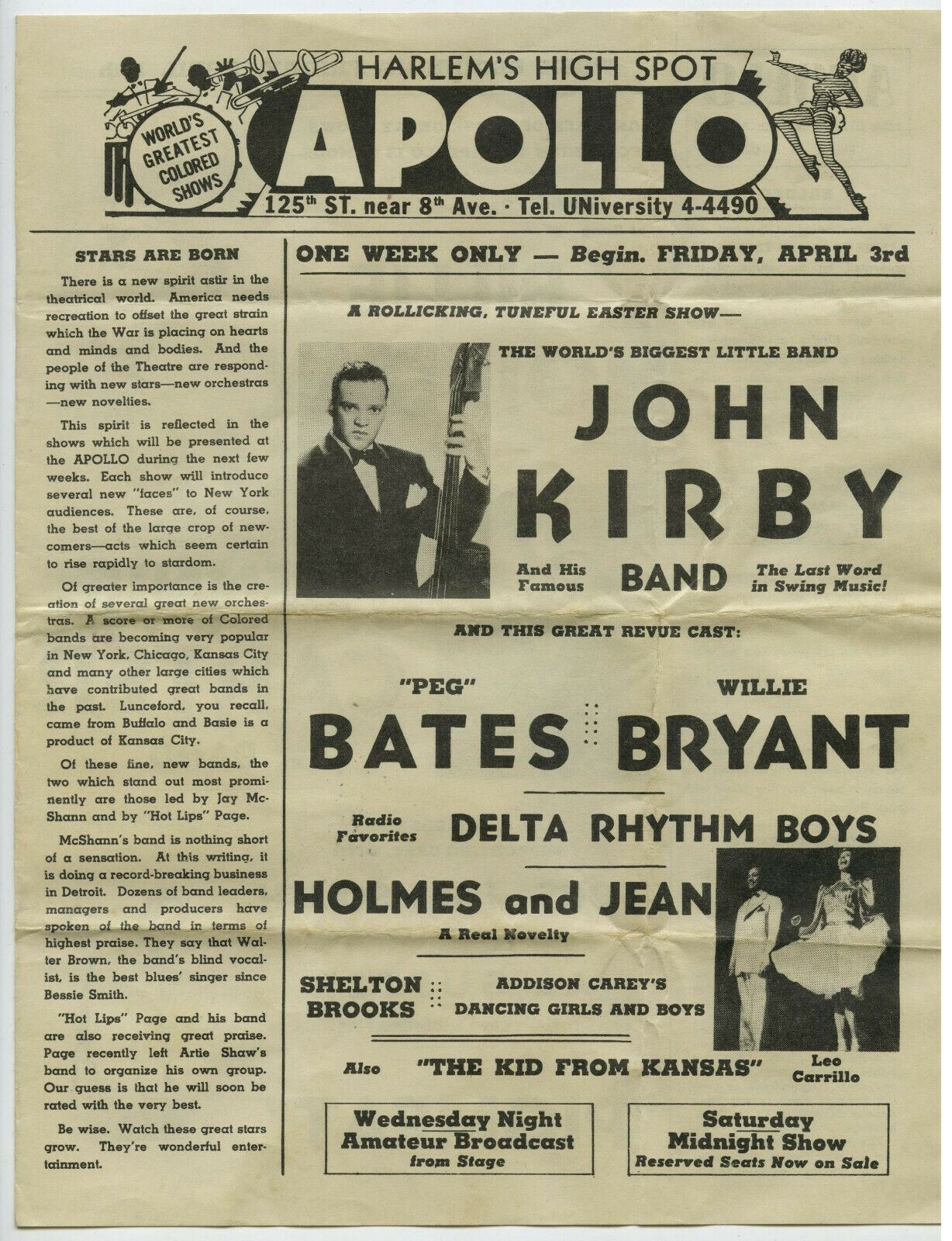 WORLD'S GREATEST COLORED SHOWS

HARLEM'S HIGH SPOT
APOLLO
125th ST. near 8th Ave. · Tel. UNiversity 4-4490

STARS ARE BORN

There is a new spirit astir in the theatrical world. America needs recreation to offset the great strain which the War is placing on hearts and minds and bodies. And the people of the Theatre are responding with new stars—new orchestras—new novelties.

This spirit is reflected in the shows which will be presented at the APOLLO during the next few weeks. Each show will introduce several new "faces" to New York audiences. These are, of course, the best of the large crop of newcomers—acts which seem certain to rise rapidly to stardom.

Of greater importance is the creation of several great new orchestras. A score or more of Colored bands are becoming very popular in New York, Chicago, Kansas City and many other large cities which have contributed great bands in the past. Lunceford, you recall, came from Buffalo and Basie is a product of Kansas City.

Of these fine, new bands, the two which stand out most prominently are those led by Jay McShann and by "Hot Lips" Page.

McShann's band is nothing short of a sensation. At this writing, it is doing a record-breaking business in Detroit. Dozens of band leaders, managers and producers have spoken of the band in terms of highest praise. They say that Walter Brown, the band's blind vocalist, is the best blues' singer since Bessie Smith.

"Hot Lips" Page and his band are also receiving great praise. Page recently left Artie Shaw's band to organize his own group. Our guess is that he will soon be rated with the very best.

Be wise. Watch these great stars grow. They're wonderful entertainment.

ONE WEEK ONLY — Begin. FRIDAY, APRIL 3rd

A ROLLICKING, TUNEFUL EASTER SHOW—

THE WORLD'S BIGGEST LITTLE BAND

JOHN KIRBY

And His Famous BAND The Last Word in Swing Music!

AND THIS GREAT REVUE CAST:

"PEG" BATES

WILLIE BRYANT

Radio Favorites DELTA RHYTHM BOYS

HOLMES and JEAN
A Real Novelty

SHELTON BROOKS

ADDISON CAREY'S DANCING GIRLS AND BOYS

Also "THE KID FROM KANSAS" Leo Carrillo

Wednesday Night Amateur Broadcast from Stage

Saturday Midnight Show
Reserved Seats Now on Sale